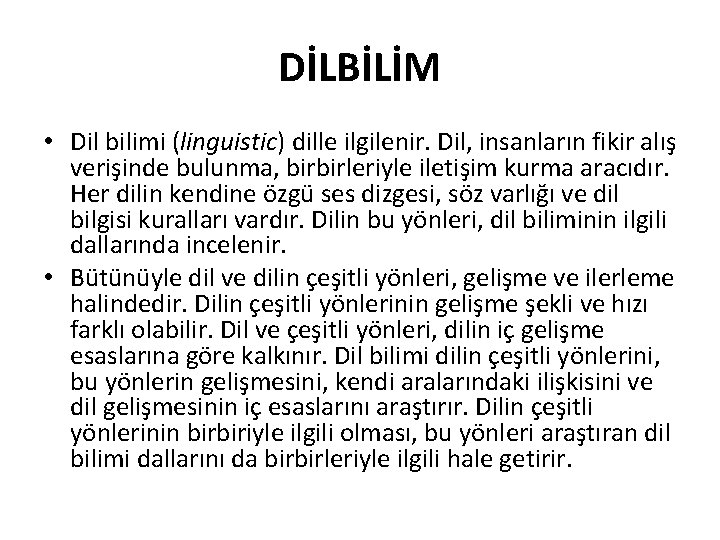 DİLBİLİM

• Dil bilimi (linguistic) dille ilgilenir. Dil, insanların fikir alış verişinde bulunma, birbirleriyle iletişim kurma aracıdır. Her dilin kendine özgü ses dizgesi, söz varlığı ve dil bilgisi kuralları vardır. Dilin bu yönleri, dil biliminin ilgili dallarında incelenir.

• Bütünüyle dil ve dilin çeşitli yönleri, gelişme ve ilerleme halindedir. Dilin çeşitli yönlerinin gelişme şekli ve hızı farklı olabilir. Dil ve çeşitli yönleri, dilin iç gelişme esaslarına göre kalkınır. Dil bilimi dilin çeşitli yönlerini, bu yönlerin gelişmesini, kendi aralarındaki ilişkisini ve dil gelişmesinin iç esaslarını araştırır. Dilin çeşitli yönlerinin birbiriyle ilgili olması, bu yönleri araştıran dil bilimi dallarını da birbirleriyle ilgili hale getirir.